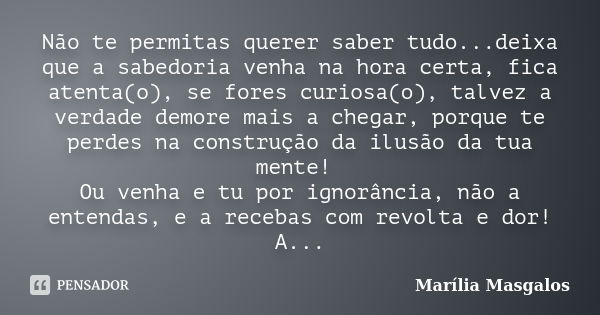 Não te permitas querer saber tudo...deixa que a sabedoria venha na hora certa, fica atenta(o), se fores curiosa(o), talvez a verdade demore mais a chegar, porque te perdes na construção da ilusão da tua mente!
Ou venha e tu por ignorância, não a entendas, e a recebas com revolta e dor! A...

PENSADOR

Marília Masgalos